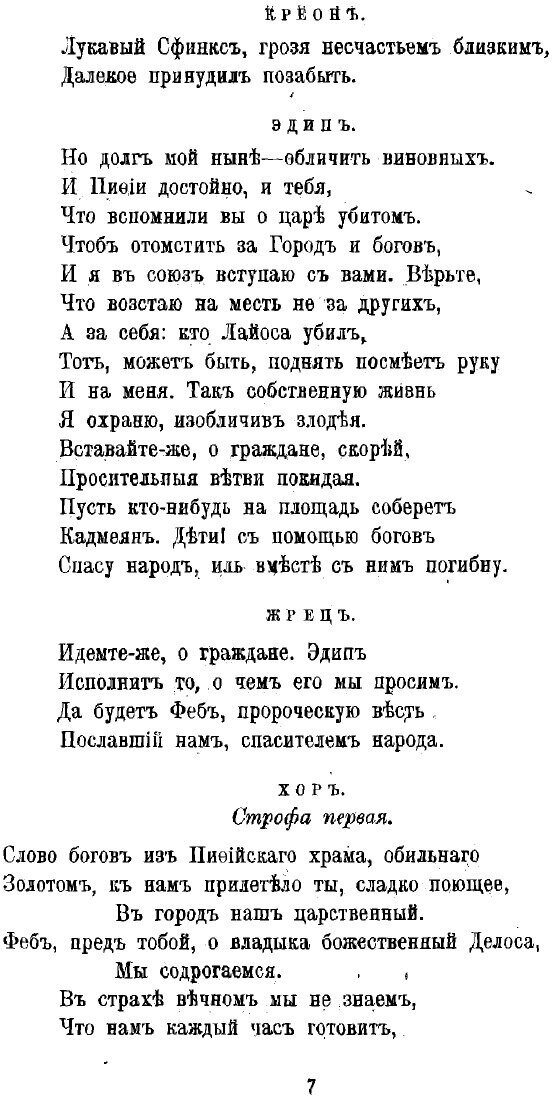 КРЕОНЪ.

Лукавый Сфинксъ, грозя несчастьемъ близкимъ,
Далекое принудилъ позабыть.

ЭДИПЪ.

Но долгъ мой нынѣ—обличить виновныхъ.
И Пиѳіи достойно, и тебя,
Что вспомнили вы о царѣ убитомъ.
Чтобъ отомстить за Городъ и боговъ,
И я въ союзъ вступаю съ вами. Вѣрьте,
Что возстаю на месть не за другихъ,
А за себя: кто Лайоса убилъ,
Тотъ, можетъ быть, поднять посмѣетъ руку
И на меня. Такъ собственную жизнь
Я охраню, изобличивъ злодѣя.
Вставайте-же, о граждане, скорѣй,
Просительныя вѣтви покидая.
Пусть кто-нибудь на площадь соберетъ
Кадмеянъ. Дѣти! съ помощью боговъ
Спасу народъ, иль вмѣстѣ съ нимъ погибну.

ЖРЕЦЪ.

Идемте-же, о граждане. Эдипъ
Исполнитъ то, о чемъ его мы просимъ.
Да будетъ Фебъ, пророческую вѣсть
Пославшій намъ, спасителемъ народа.

ХОРЪ.
Строфа первая.

Слово боговъ изъ Пиѳійскаго храма, обильнаго
Золотомъ, къ намъ прилетѣло ты, сладко поющее,
Въ городъ нашъ царственный.
Фебъ, предъ тобой, о владыка божественный Делоса,
Мы содрогаемся.
Въ страхѣ вѣчномъ мы не знаемъ,
Что намъ каждый часъ готовитъ,

7